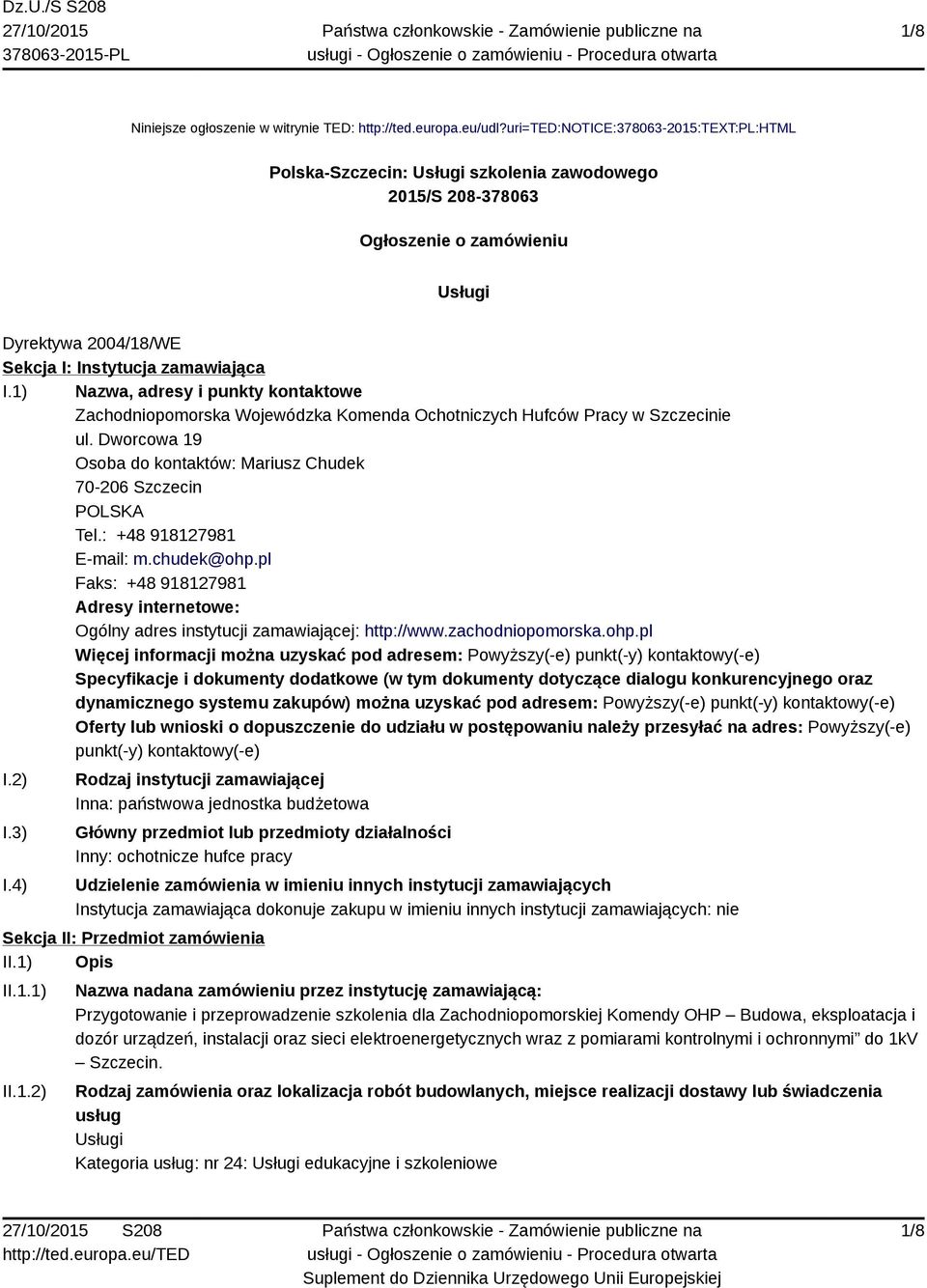 Dz.U./S S208
27/10/2015
378063-2015-PL

Państwa członkowskie - Zamówienie publiczne na usługi - Ogłoszenie o zamówieniu - Procedura otwarta

1/8

Niniejsze ogłoszenie w witrynie TED: http://ted.europa.eu/udl?uri=TED:NOTICE:378063-2015:TEXT:PL:HTML

Polska-Szczecin: Usługi szkolenia zawodowego
2015/S 208-378063

Ogłoszenie o zamówieniu

Usługi

Dyrektywa 2004/18/WE
Sekcja I: Instytucja zamawiająca
I.1) Nazwa, adresy i punkty kontaktowe
Zachodniopomorska Wojewódzka Komenda Ochotniczych Hufców Pracy w Szczecinie
ul. Dworcowa 19
Osoba do kontaktów: Mariusz Chudek
70-206 Szczecin
POLSKA
Tel.: +48 918127981
E-mail: m.chudek@ohp.pl
Faks: +48 918127981
Adresy internetowe:
Ogólny adres instytucji zamawiającej: http://www.zachodniopomorska.ohp.pl
Więcej informacji można uzyskać pod adresem: Powyższy(-e) punkt(-y) kontaktowy(-e)
Specyfikacje i dokumenty dodatkowe (w tym dokumenty dotyczące dialogu konkurencyjnego oraz dynamicznego systemu zakupów) można uzyskać pod adresem: Powyższy(-e) punkt(-y) kontaktowy(-e)
Oferty lub wnioski o dopuszczenie do udziału w postępowaniu należy przesyłać na adres: Powyższy(-e) punkt(-y) kontaktowy(-e)
I.2) Rodzaj instytucji zamawiającej
Inna: państwowa jednostka budżetowa
I.3) Główny przedmiot lub przedmioty działalności
Inny: ochotnicze hufce pracy
I.4) Udzielenie zamówienia w imieniu innych instytucji zamawiających
Instytucja zamawiająca dokonuje zakupu w imieniu innych instytucji zamawiających: nie
Sekcja II: Przedmiot zamówienia
II.1) Opis
II.1.1) Nazwa nadana zamówieniu przez instytucję zamawiającą:
Przygotowanie i przeprowadzenie szkolenia dla Zachodniopomorskiej Komendy OHP – Budowa, eksploatacja i dozór urządzeń, instalacji oraz sieci elektroenergetycznych wraz z pomiarami kontrolnymi i ochronnymi” do 1kV – Szczecin.
II.1.2) Rodzaj zamówienia oraz lokalizacja robót budowlanych, miejsce realizacji dostawy lub świadczenia usług
Usługi
Kategoria usług: nr 24: Usługi edukacyjne i szkoleniowe

27/10/2015 S208
http://ted.europa.eu/TED

Państwa członkowskie - Zamówienie publiczne na usługi - Ogłoszenie o zamówieniu - Procedura otwarta
Suplement do Dziennika Urzędowego Unii Europejskiej

1/8